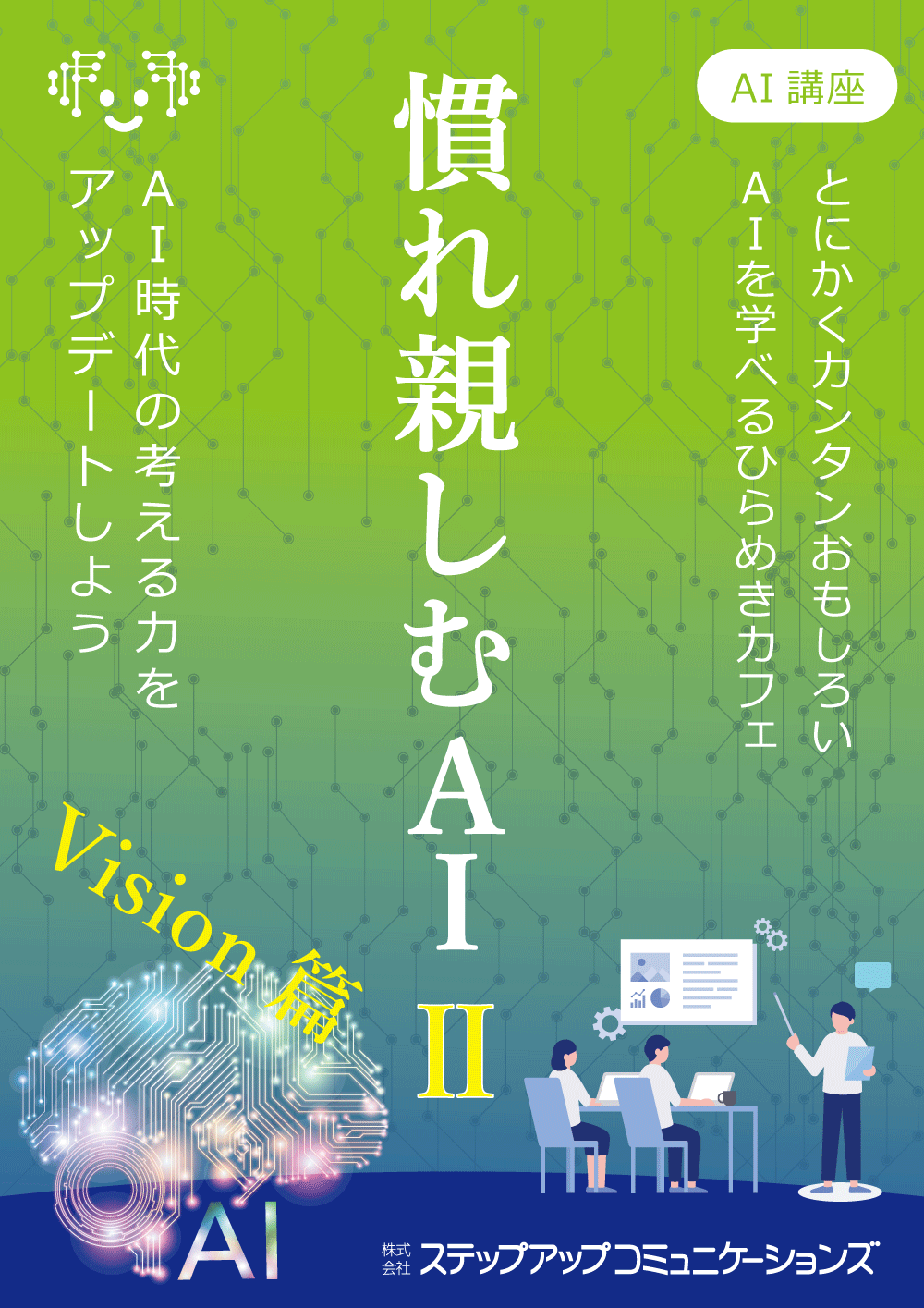 AI 講座

とにかくカンタンおもしろい
AIを学べるひらめきカフェ

慣れ親しむAI

II

AI時代の考える力を
アップデートしよう

Vision 篇

AI

株式会社 ステップアップコミュニケーションズ